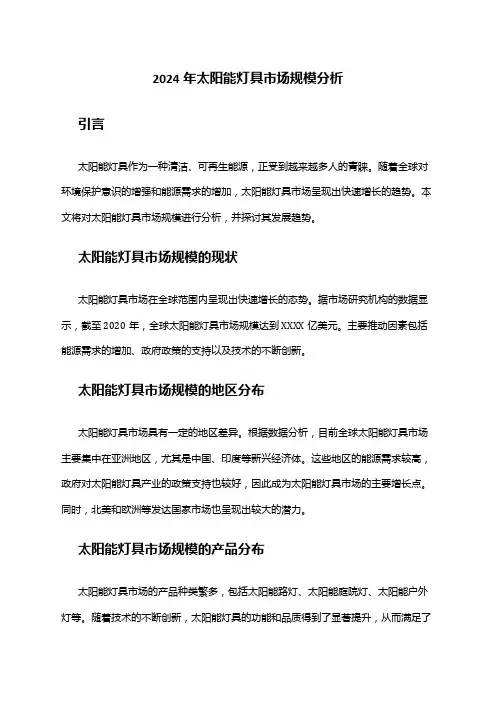 2024 年太阳能灯具市场规模分析

引言

太阳能灯具作为一种清洁、可再生能源，正受到越来越多人的青睐。随着全球对环境保护意识的增强和能源需求的增加，太阳能灯具市场呈现出快速增长的趋势。本文将对太阳能灯具市场规模进行分析，并探讨其发展趋势。

太阳能灯具市场规模的现状

太阳能灯具市场在全球范围内呈现出快速增长的态势。据市场研究机构的数据显示，截至 2020 年，全球太阳能灯具市场规模达到 XXXX 亿美元。主要推动因素包括能源需求的增加、政府政策的支持以及技术的不断创新。

太阳能灯具市场规模的地区分布

太阳能灯具市场具有一定的地区差异。根据数据分析，目前全球太阳能灯具市场主要集中在亚洲地区，尤其是中国、印度等新兴经济体。这些地区的能源需求较高，政府对太阳能灯具产业的政策支持也较好，因此成为太阳能灯具市场的主要增长点。同时，北美和欧洲等发达国家市场也呈现出较大的潜力。

太阳能灯具市场规模的产品分布

太阳能灯具市场的产品种类繁多，包括太阳能路灯、太阳能庭院灯、太阳能户外灯等。随着技术的不断创新，太阳能灯具的功能和品质得到了显著提升，从而满足了